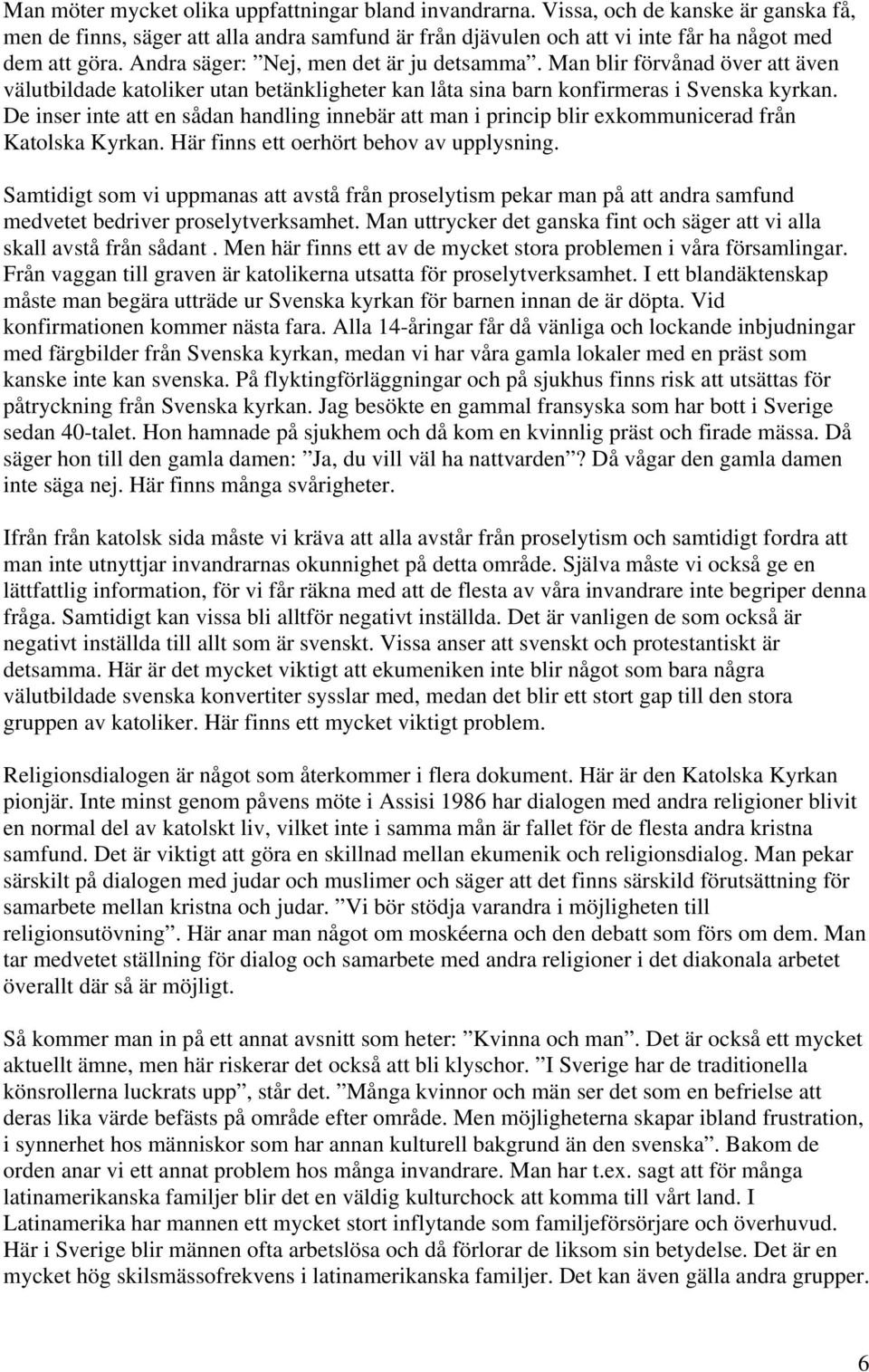 Man möter mycket olika uppfattningar bland invandrarna. Vissa, och de kanske är ganska få, men de finns, säger att alla andra samfund är från djävulen och att vi inte får ha något med dem att göra. Andra säger: ”Nej, men det är ju detsamma”. Man blir förvånad över att även välutbildade katoliker utan betänkligheter kan låta sina barn konfirmeras i Svenska kyrkan. De inser inte att en sådan handling innebär att man i princip blir exkommunicerad från Katolska Kyrkan. Här finns ett oerhört behov av upplysning.

Samtidigt som vi uppmanas att avstå från proselytism pekar man på att andra samfund medvetet bedriver proselytverksamhet. Man uttrycker det ganska fint och säger att vi alla skall avstå från sådant . Men här finns ett av de mycket stora problemen i våra församlingar. Från vaggan till graven är katolikerna utsatta för proselytverksamhet. I ett blandäktenskap måste man begära utträde ur Svenska kyrkan för barnen innan de är döpta. Vid konfirmationen kommer nästa fara. Alla 14-åringar får då vänliga och lockande inbjudningar med färgbilder från Svenska kyrkan, medan vi har våra gamla lokaler med en präst som kanske inte kan svenska. På flyktingförläggningar och på sjukhus finns risk att utsättas för påtryckning från Svenska kyrkan. Jag besökte en gammal fransyska som har bott i Sverige sedan 40-talet. Hon hamnade på sjukhem och då kom en kvinnlig präst och firade mässa. Då säger hon till den gamla damen: ”Ja, du vill väl ha nattvarden”? Då vågar den gamla damen inte säga nej. Här finns många svårigheter.

Ifrån från katolsk sida måste vi kräva att alla avstår från proselytism och samtidigt fordra att man inte utnyttjar invandrarnas okunnighet på detta område. Själva måste vi också ge en lättfattlig information, för vi får räkna med att de flesta av våra invandrare inte begriper denna fråga. Samtidigt kan vissa bli alltför negativt inställda. Det är vanligen de som också är negativt inställda till allt som är svenskt. Vissa anser att svenskt och protestantiskt är detsamma. Här är det mycket viktigt att ekumeniken inte blir något som bara några välutbildade svenska konvertiter sysslar med, medan det blir ett stort gap till den stora gruppen av katoliker. Här finns ett mycket viktigt problem.

Religionsdialogen är något som återkommer i flera dokument. Här är den Katolska Kyrkan pionjär. Inte minst genom påvens möte i Assisi 1986 har dialogen med andra religioner blivit en normal del av katolskt liv, vilket inte i samma mån är fallet för de flesta andra kristna samfund. Det är viktigt att göra en skillnad mellan ekumenik och religionsdialog. Man pekar särskilt på dialogen med judar och muslimer och säger att det finns särskild förutsättning för samarbete mellan kristna och judar. ”Vi bör stödja varandra i möjligheten till religionsutövning”. Här anar man något om moskéerna och den debatt som förs om dem. Man tar medvetet ställning för dialog och samarbete med andra religioner i det diakonala arbetet överallt där så är möjligt.

Så kommer man in på ett annat avsnitt som heter: ”Kvinna och man”. Det är också ett mycket aktuellt ämne, men här riskerar det också att bli klyschor. ”I Sverige har de traditionella könsrollerna luckrats upp”, står det. ”Många kvinnor och män ser det som en befrielse att deras lika värde befästs på område efter område. Men möjligheterna skapar ibland frustration, i synnerhet hos människor som har annan kulturell bakgrund än den svenska”. Bakom de orden anar vi ett annat problem hos många invandrare. Man har t.ex. sagt att för många latinamerikanska familjer blir det en väldig kulturchock att komma till vårt land. I Latinamerika har mannen ett mycket stort inflytande som familjeförsörjare och överhuvud. Här i Sverige blir männen ofta arbetslösa och då förlorar de liksom sin betydelse. Det är en mycket hög skilsmässofrekvens i latinamerikanska familjer. Det kan även gälla andra grupper.

6